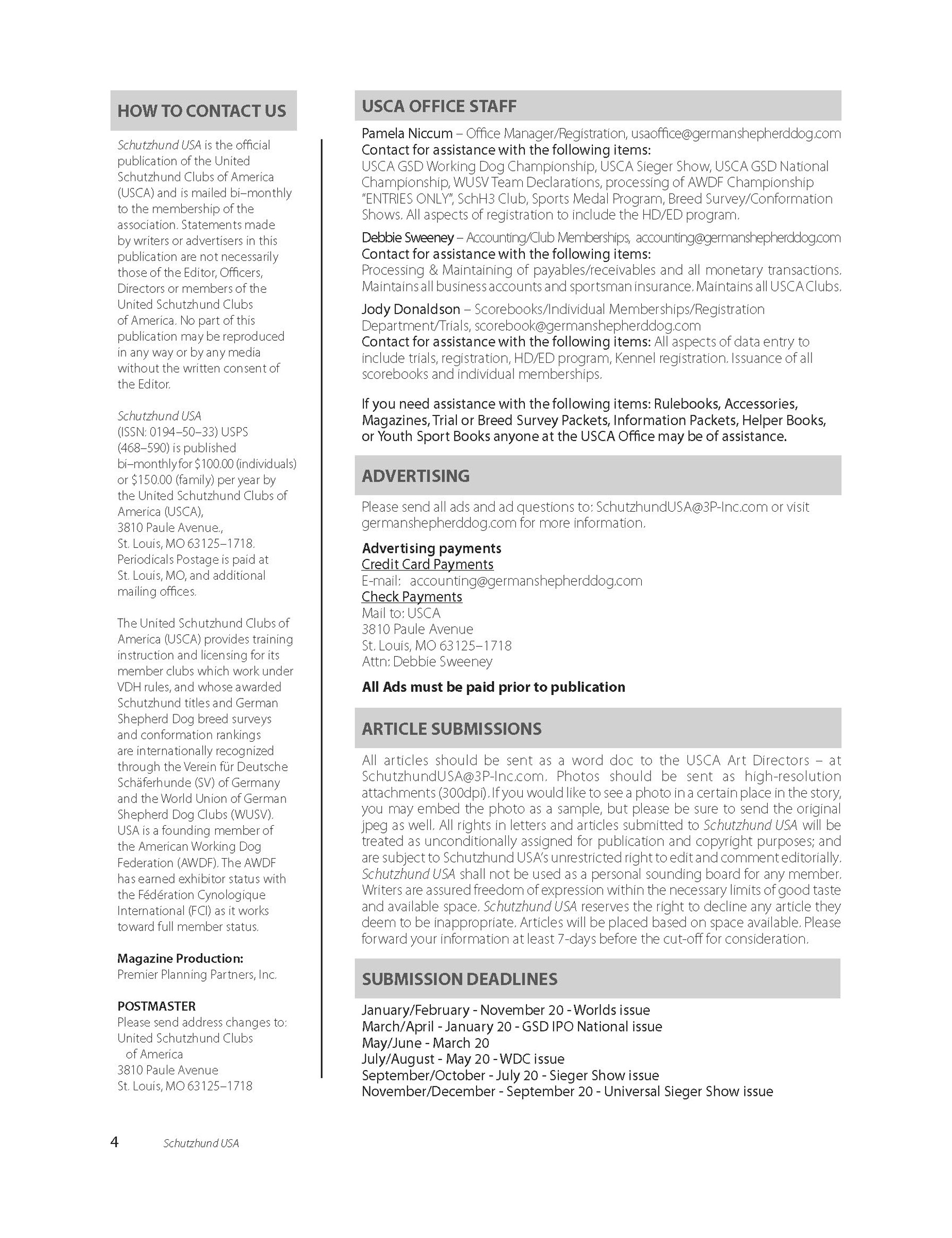 HOW TO CONTACT US

Schutzhund USA is the official publication of the United Schutzhund Clubs of America (USCA) and is mailed bi–monthly to the membership of the association. Statements made by writers or advertisers in this publication are not necessarily those of the Editor, Officers, Directors or members of the United Schutzhund Clubs of America. No part of this publication may be reproduced in any way or by any media without the written consent of the Editor.

Schutzhund USA (ISSN: 0194–50–33) USPS (468–590) is published bi–monthly for $100.00 (individuals) or $150.00 (family) per year by the United Schutzhund Clubs of America (USCA), 3810 Paule Avenue., St. Louis, MO 63125–1718. Periodicals Postage is paid at St. Louis, MO, and additional mailing offices.

The United Schutzhund Clubs of America (USCA) provides training instruction and licensing for its member clubs which work under VDH rules, and whose awarded Schutzhund titles and German Shepherd Dog breed surveys and conformation rankings are internationally recognized through the Verein für Deutsche Schäferhunde (SV) of Germany and the World Union of German Shepherd Dog Clubs (WUSV). USA is a founding member of the American Working Dog Federation (AWDF). The AWDF has earned exhibitor status with the Fédération Cynologique International (FCI) as it works toward full member status.

Magazine Production:
Premier Planning Partners, Inc.

POSTMASTER
Please send address changes to:
United Schutzhund Clubs of America
3810 Paule Avenue
St. Louis, MO 63125–1718

USCA OFFICE STAFF

Pamela Niccum – Office Manager/Registration, usaoffice@germanshepherddog.com
Contact for assistance with the following items:
USCA GSD Working Dog Championship, USCA Sieger Show, USCA GSD National Championship, WUSV Team Declarations, processing of AWDF Championship "ENTRIES ONLY", SchH3 Club, Sports Medal Program, Breed Survey/Conformation Shows. All aspects of registration to include the HD/ED program.

Debbie Sweeney – Accounting/Club Memberships, accounting@germanshepherddog.com
Contact for assistance with the following items:
Processing & Maintaining of payables/receivables and all monetary transactions. Maintains all business accounts and sportsman insurance. Maintains all USCA Clubs.

Jody Donaldson – Scorebooks/Individual Memberships/Registration Department/Trials, scorebook@germanshepherddog.com
Contact for assistance with the following items: All aspects of data entry to include trials, registration, HD/ED program, Kennel registration. Issuance of all scorebooks and individual memberships.

If you need assistance with the following items: Rulebooks, Accessories, Magazines, Trial or Breed Survey Packets, Information Packets, Helper Books, or Youth Sport Books anyone at the USCA Office may be of assistance.

ADVERTISING

Please send all ads and ad questions to: SchutzhundUSA@3P-Inc.com or visit germanshepherddog.com for more information.

Advertising payments
Credit Card Payments
E-mail: accounting@germanshepherddog.com
Check Payments
Mail to: USCA
3810 Paule Avenue
St. Louis, MO 63125–1718
Attn: Debbie Sweeney

All Ads must be paid prior to publication

ARTICLE SUBMISSIONS

All articles should be sent as a word doc to the USCA Art Directors – at SchutzhundUSA@3P-Inc.com. Photos should be sent as high-resolution attachments (300dpi). If you would like to see a photo in a certain place in the story, you may embed the photo as a sample, but please be sure to send the original jpeg as well. All rights in letters and articles submitted to Schutzhund USA will be treated as unconditionally assigned for publication and copyright purposes; and are subject to Schutzhund USA's unrestricted right to edit and comment editorially. Schutzhund USA shall not be used as a personal sounding board for any member. Writers are assured freedom of expression within the necessary limits of good taste and available space. Schutzhund USA reserves the right to decline any article they deem to be inappropriate. Articles will be placed based on space available. Please forward your information at least 7-days before the cut-off for consideration.

SUBMISSION DEADLINES

January/February - November 20 - Worlds issue
March/April - January 20 - GSD IPO National issue
May/June - March 20
July/August - May 20 - WDC issue
September/October - July 20 - Sieger Show issue
November/December - September 20 - Universal Sieger Show issue

4 Schutzhund USA